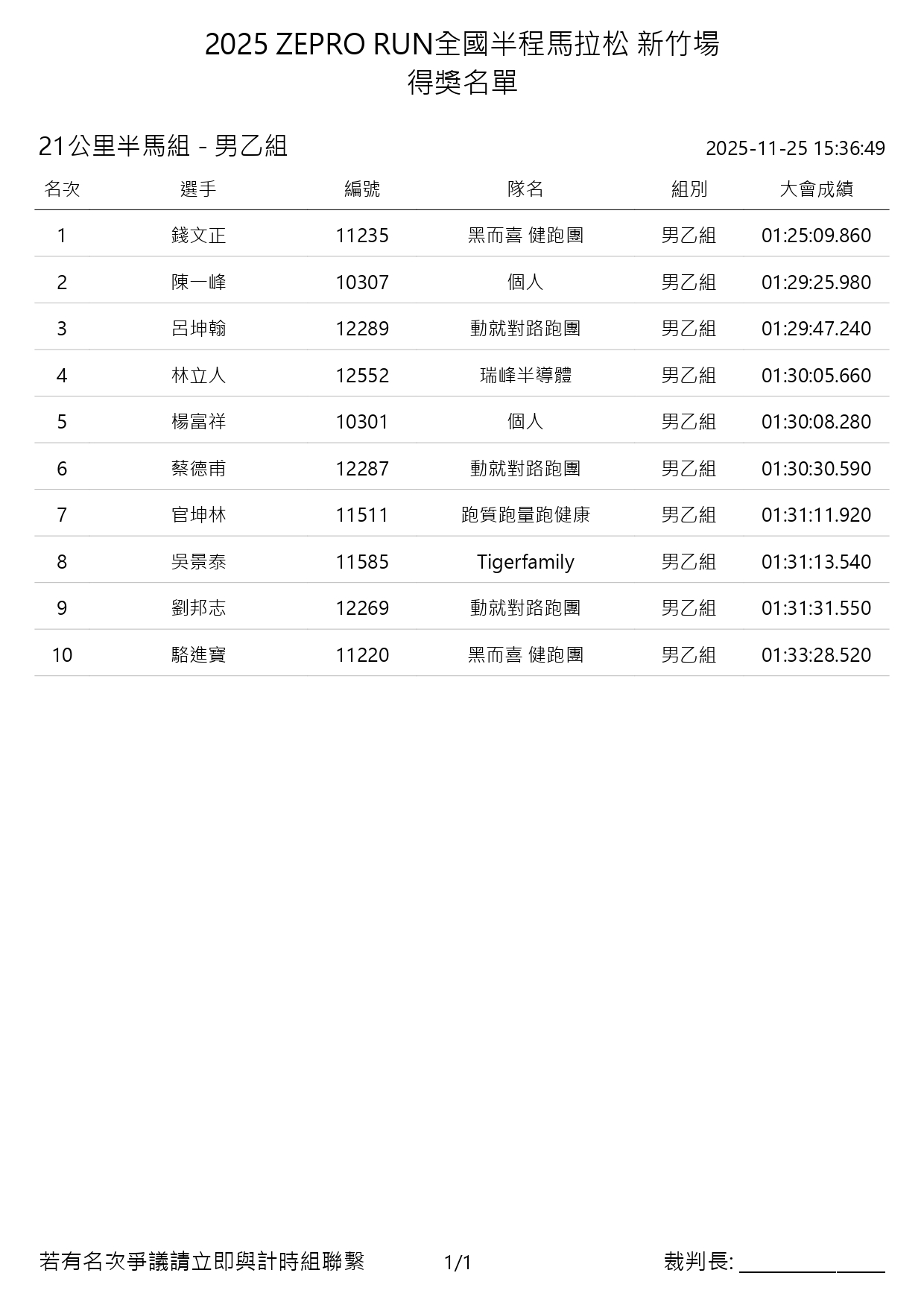 2025 ZEPRO RUN全國半程馬拉松 新竹場
得獎名單

21公里半馬組 - 男乙組

2025-11-25 15:36:49

| 名次 | 選手 | 編號 | 隊名 | 組別 | 大會成績 |
|---|---|---|---|---|---|
| 1 | 錢文正 | 11235 | 黑而喜 健跑團 | 男乙組 | 01:25:09.860 |
| 2 | 陳一峰 | 10307 | 個人 | 男乙組 | 01:29:25.980 |
| 3 | 呂坤翰 | 12289 | 動就對路跑團 | 男乙組 | 01:29:47.240 |
| 4 | 林立人 | 12552 | 瑞峰半導體 | 男乙組 | 01:30:05.660 |
| 5 | 楊富祥 | 10301 | 個人 | 男乙組 | 01:30:08.280 |
| 6 | 蔡德甫 | 12287 | 動就對路跑團 | 男乙組 | 01:30:30.590 |
| 7 | 官坤林 | 11511 | 跑質跑量跑健康 | 男乙組 | 01:31:11.920 |
| 8 | 吳景泰 | 11585 | Tigerfamily | 男乙組 | 01:31:13.540 |
| 9 | 劉邦志 | 12269 | 動就對路跑團 | 男乙組 | 01:31:31.550 |
| 10 | 駱進寶 | 11220 | 黑而喜 健跑團 | 男乙組 | 01:33:28.520 |

若有名次爭議請立即與計時組聯繫

1/1

裁判長: ______________